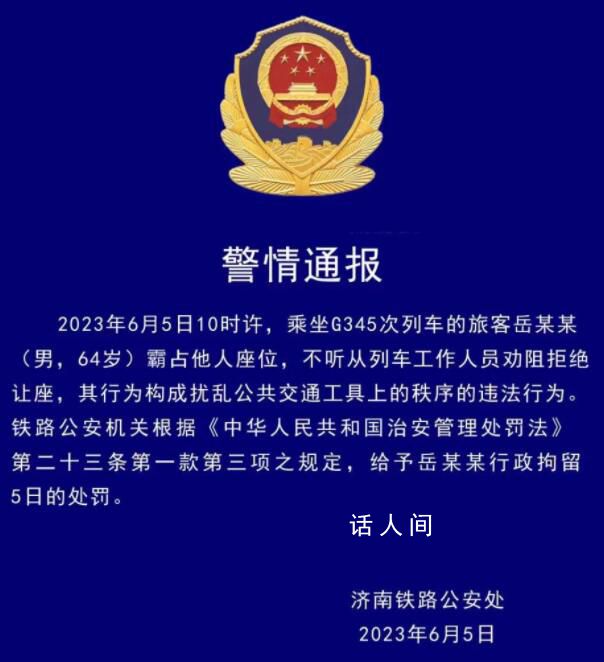 警情通报

2023年6月5日10时许，乘坐G345次列车的旅客岳某某（男，64岁）霸占他人座位，不听从列车工作人员劝阻拒绝让座，其行为构成扰乱公共交通工具上的秩序的违法行为。铁路公安机关根据《中华人民共和国治安管理处罚法》第二十三条第一款第三项之规定，给予岳某某行政拘留5日的处罚。

话人间

济南铁路公安处
2023年6月5日